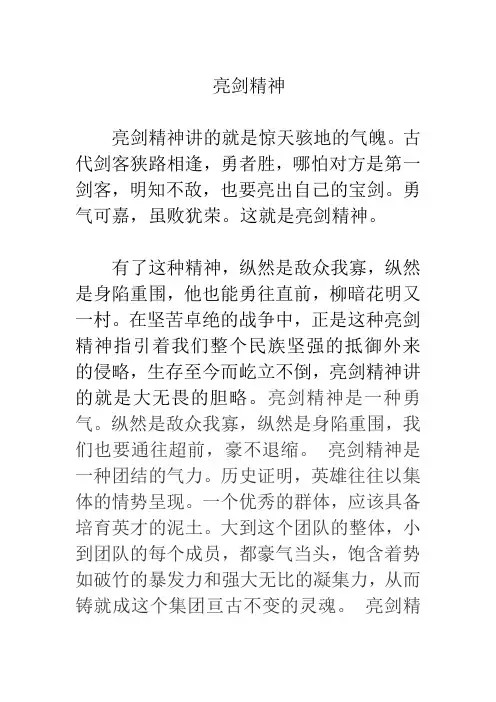 亮剑精神

亮剑精神讲的就是惊天骇地的气魄。古代剑客狭路相逢，勇者胜，哪怕对方是第一剑客，明知不敌，也要亮出自己的宝剑。勇气可嘉，虽败犹荣。这就是亮剑精神。

有了这种精神，纵然是敌众我寡，纵然是身陷重围，他也能勇往直前，柳暗花明又一村。在坚苦卓绝的战争中，正是这种亮剑精神指引着我们整个民族坚强的抵御外来的侵略，生存至今而屹立不倒，亮剑精神讲的就是大无畏的胆略。亮剑精神是一种勇气。纵然是敌众我寡，纵然是身陷重围，我们也要通往超前，豪不退缩。 亮剑精神是一种团结的气力。历史证明，英雄往往以集体的情势呈现。一个优秀的群体，应该具备培育英才的泥土。大到这个团队的整体，小到团队的每个成员，都豪气当头，饱含着势如破竹的暴发力和强大无比的凝集力，从而铸就成这个集团亘古不变的灵魂。 亮剑精